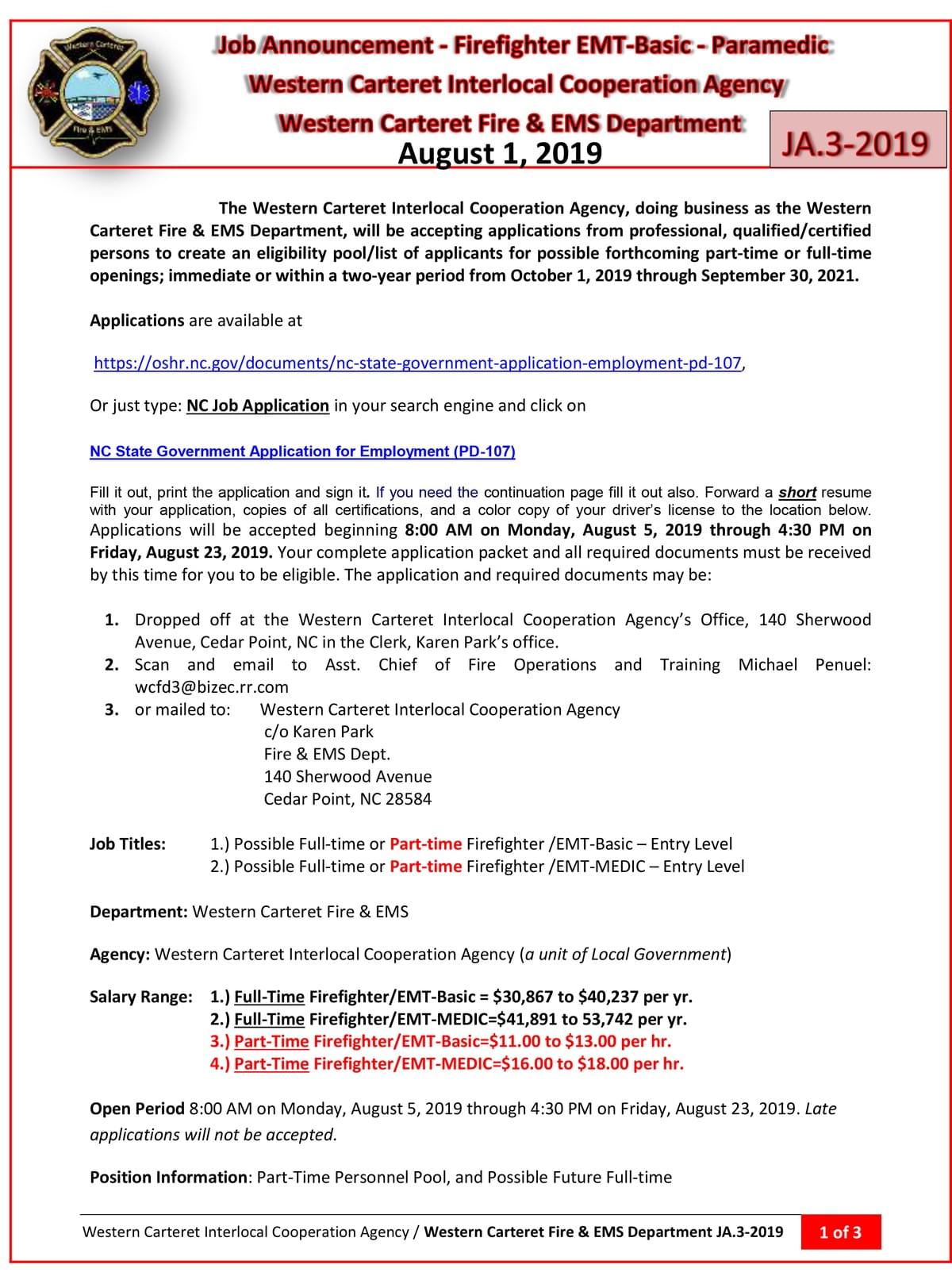 Western Carteret Fire & EMS

Job Announcement - Firefighter EMT-Basic - Paramedic

Western Carteret Interlocal Cooperation Agency

Western Carteret Fire & EMS Department

August 1, 2019

JA.3-2019

The Western Carteret Interlocal Cooperation Agency, doing business as the Western Carteret Fire & EMS Department, will be accepting applications from professional, qualified/certified persons to create an eligibility pool/list of applicants for possible forthcoming part-time or full-time openings; immediate or within a two-year period from October 1, 2019 through September 30, 2021.

Applications are available at

https://oshr.nc.gov/documents/nc-state-government-application-employment-pd-107,

Or just type: NC Job Application in your search engine and click on

NC State Government Application for Employment (PD-107)

Fill it out, print the application and sign it. If you need the continuation page fill it out also. Forward a short resume with your application, copies of all certifications, and a color copy of your driver's license to the location below. Applications will be accepted beginning 8:00 AM on Monday, August 5, 2019 through 4:30 PM on Friday, August 23, 2019. Your complete application packet and all required documents must be received by this time for you to be eligible. The application and required documents may be:

1. Dropped off at the Western Carteret Interlocal Cooperation Agency's Office, 140 Sherwood Avenue, Cedar Point, NC in the Clerk, Karen Park's office.
2. Scan and email to Asst. Chief of Fire Operations and Training Michael Penuel: wcfd3@bizec.rr.com
3. or mailed to: Western Carteret Interlocal Cooperation Agency
c/o Karen Park
Fire & EMS Dept.
140 Sherwood Avenue
Cedar Point, NC 28584

Job Titles: 1.) Possible Full-time or Part-time Firefighter /EMT-Basic – Entry Level
2.) Possible Full-time or Part-time Firefighter /EMT-MEDIC – Entry Level

Department: Western Carteret Fire & EMS

Agency: Western Carteret Interlocal Cooperation Agency (a unit of Local Government)

Salary Range: 1.) Full-Time Firefighter/EMT-Basic = $30,867 to $40,237 per yr.
2.) Full-Time Firefighter/EMT-MEDIC=$41,891 to 53,742 per yr.
3.) Part-Time Firefighter/EMT-Basic=$11.00 to $13.00 per hr.
4.) Part-Time Firefighter/EMT-MEDIC=$16.00 to $18.00 per hr.

Open Period 8:00 AM on Monday, August 5, 2019 through 4:30 PM on Friday, August 23, 2019. Late applications will not be accepted.

Position Information: Part-Time Personnel Pool, and Possible Future Full-time

Western Carteret Interlocal Cooperation Agency / Western Carteret Fire & EMS Department JA.3-2019 1 of 3